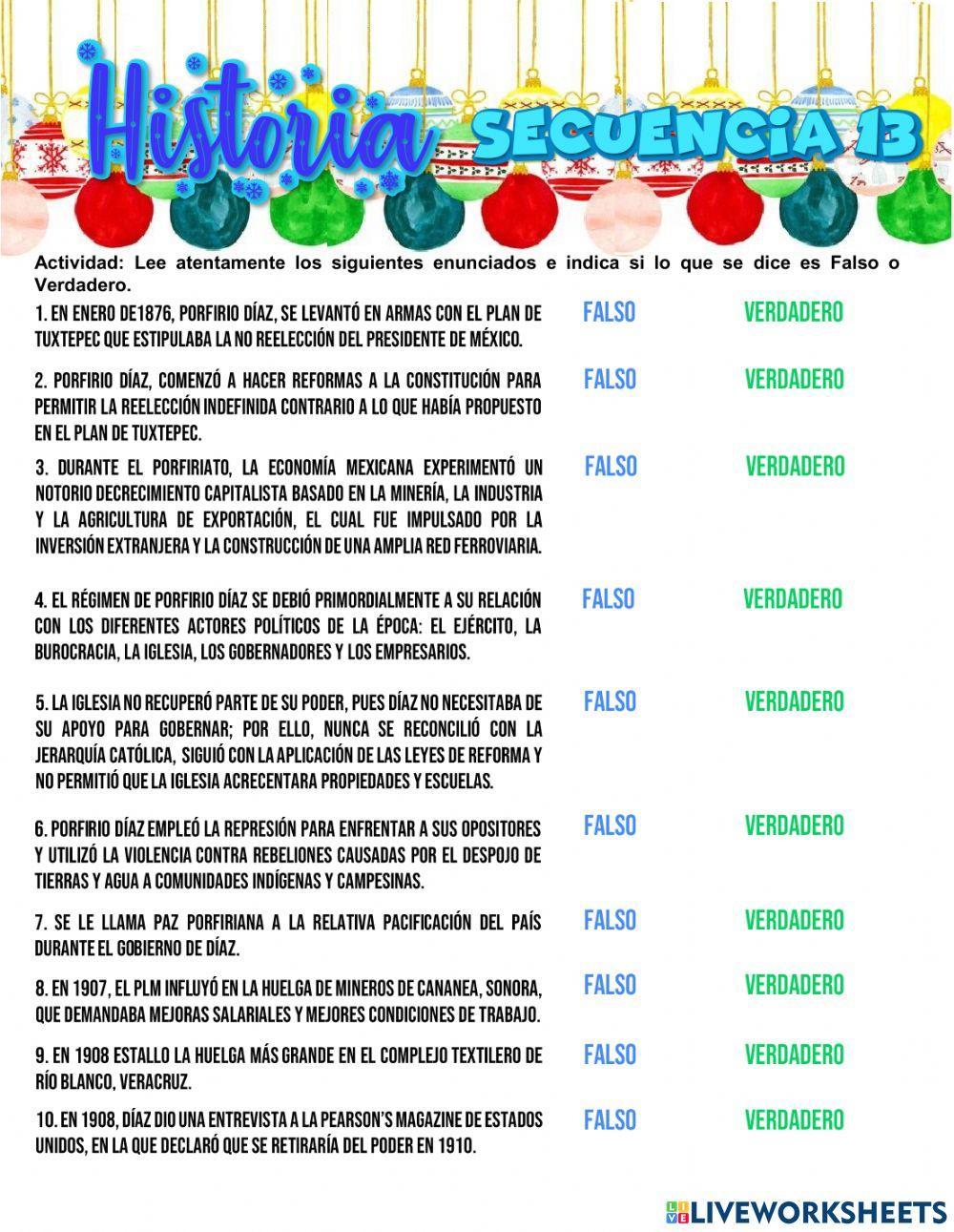 Historia

SECUENCIA 13

Actividad: Lee atentamente los siguientes enunciados e indica si lo que se dice es Falso o Verdadero.

1. EN ENERO DE1876, PORFIRIO DÍAZ, SE LEVANTÓ EN ARMAS CON EL PLAN DE TUXTEPEC QUE ESTIPULABA LA NO REELECCIÓN DEL PRESIDENTE DE MÉXICO.
FALSO VERDADERO

2. PORFIRIO DÍAZ, COMENZÓ A HACER REFORMAS A LA CONSTITUCIÓN PARA PERMITIR LA REELECCIÓN INDEFINIDA CONTRARIO A LO QUE HABÍA PROPUESTO EN EL PLAN DE TUXTEPEC.
FALSO VERDADERO

3. DURANTE EL PORFIRIATO, LA ECONOMÍA MEXICANA EXPERIMENTÓ UN NOTORIO DECRECIMIENTO CAPITALISTA BASADO EN LA MINERÍA, LA INDUSTRIA Y LA AGRICULTURA DE EXPORTACIÓN, EL CUAL FUE IMPULSADO POR LA INVERSIÓN EXTRANJERA Y LA CONSTRUCCIÓN DE UNA AMPLIA RED FERROVIARIA.
FALSO VERDADERO

4. EL RÉGIMEN DE PORFIRIO DÍAZ SE DEBIÓ PRIMORDIALMENTE A SU RELACIÓN CON LOS DIFERENTES ACTORES POLÍTICOS DE LA ÉPOCA: EL EJÉRCITO, LA BUROCRACIA, LA IGLESIA, LOS GOBERNADORES Y LOS EMPRESARIOS.
FALSO VERDADERO

5. LA IGLESIA NO RECUPERÓ PARTE DE SU PODER, PUES DÍAZ NO NECESITABA DE SU APOYO PARA GOBERNAR; POR ELLO, NUNCA SE RECONCILIÓ CON LA JERARQUÍA CATÓLICA, SIGUIÓ CON LA APLICACIÓN DE LAS LEYES DE REFORMA Y NO PERMITIÓ QUE LA IGLESIA ACRECENTARA PROPIEDADES Y ESCUELAS.
FALSO VERDADERO

6. PORFIRIO DÍAZ EMPLEÓ LA REPRESIÓN PARA ENFRENTAR A SUS OPOSITORES Y UTILIZÓ LA VIOLENCIA CONTRA REBELIONES CAUSADAS POR EL DESPOJO DE TIERRAS Y AGUA A COMUNIDADES INDÍGENAS Y CAMPESINAS.
FALSO VERDADERO

7. SE LE LLAMA PAZ PORFIRIANA A LA RELATIVA PACIFICACIÓN DEL PAÍS DURANTE EL GOBIERNO DE DÍAZ.
FALSO VERDADERO

8. EN 1907, EL PLM INFLUYÓ EN LA HUELGA DE MINEROS DE CANANEA, SONORA, QUE DEMANDABA MEJORAS SALARIALES Y MEJORES CONDICIONES DE TRABAJO.
FALSO VERDADERO

9. EN 1908 ESTALLO LA HUELGA MÁS GRANDE EN EL COMPLEJO TEXTILERO DE RÍO BLANCO, VERACRUZ.
FALSO VERDADERO

10. EN 1908, DÍAZ DIO UNA ENTREVISTA A LA PEARSON'S MAGAZINE DE ESTADOS UNIDOS, EN LA QUE DECLARÓ QUE SE RETIRARÍA DEL PODER EN 1910.
FALSO VERDADERO

LIVEWORKSHEETS